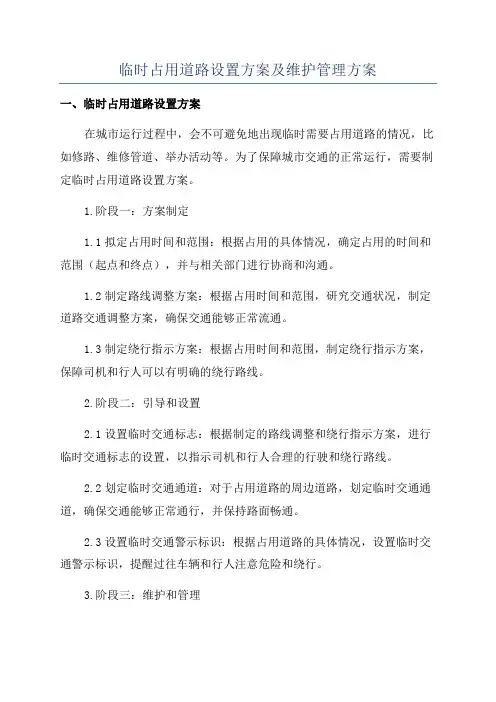 临时占用道路设置方案及维护管理方案

一、临时占用道路设置方案

在城市运行过程中，会不可避免地出现临时需要占用道路的情况，比如修路、维修管道、举办活动等。为了保障城市交通的正常运行，需要制定临时占用道路设置方案。

1.阶段一：方案制定

1.1 拟定占用时间和范围：根据占用的具体情况，确定占用的时间和范围（起点和终点），并与相关部门进行协商和沟通。

1.2 制定路线调整方案：根据占用时间和范围，研究交通状况，制定道路交通调整方案，确保交通能够正常流通。

1.3 制定绕行指示方案：根据占用时间和范围，制定绕行指示方案，保障司机和行人可以有明确的绕行路线。

2.阶段二：引导和设置

2.1 设置临时交通标志：根据制定的路线调整和绕行指示方案，进行临时交通标志的设置，以指示司机和行人合理的行驶和绕行路线。

2.2 划定临时交通通道：对于占用道路的周边道路，划定临时交通通道，确保交通能够正常通行，并保持路面畅通。

2.3 设置临时交通警示标识：根据占用道路的具体情况，设置临时交通警示标识，提醒过往车辆和行人注意危险和绕行。

3.阶段三：维护和管理